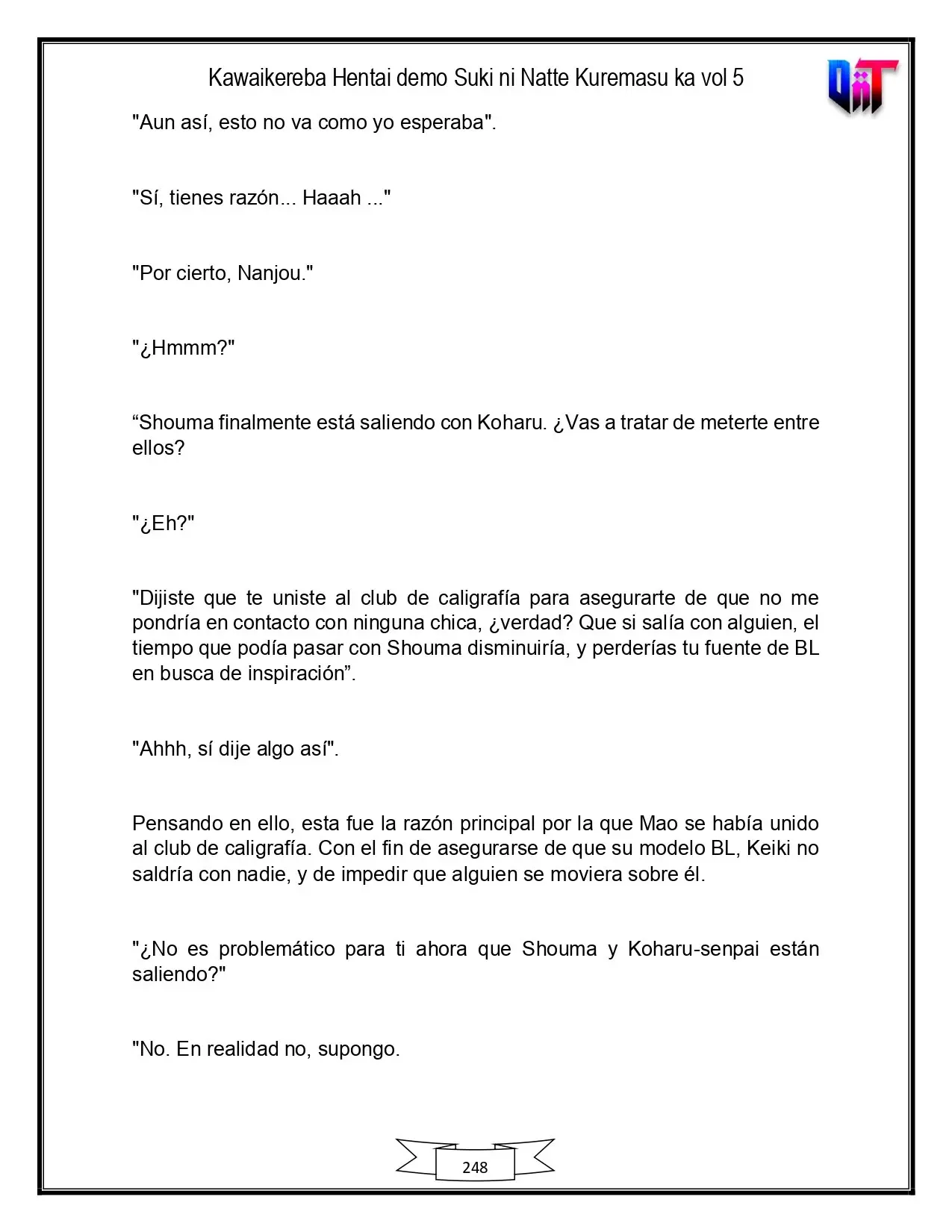 Kawaikereba Hentai demo Suki ni Natte Kuremasu ka vol 5

"Aun así, esto no va como yo esperaba".

"Sí, tienes razón... Haaah ..."

"Por cierto, Nanjou."

"¿Hmmm?"

"Shouma finalmente está saliendo con Koharu. ¿Vas a tratar de meterte entre ellos?

"¿Eh?"

"Dijiste que te uniste al club de caligrafía para asegurarte de que no me pondría en contacto con ninguna chica, ¿verdad? Que si salía con alguien, el tiempo que podía pasar con Shouma disminuiría, y perderías tu fuente de BL en busca de inspiración".

"Ahhh, sí dije algo así".

Pensando en ello, esta fue la razón principal por la que Mao se había unido al club de caligrafía. Con el fin de asegurarse de que su modelo BL, Keiki no saldría con nadie, y de impedir que alguien se moviera sobre él.

"¿No es problemático para ti ahora que Shouma y Koharu-senpai están saliendo?"

"No. En realidad no, supongo.

248